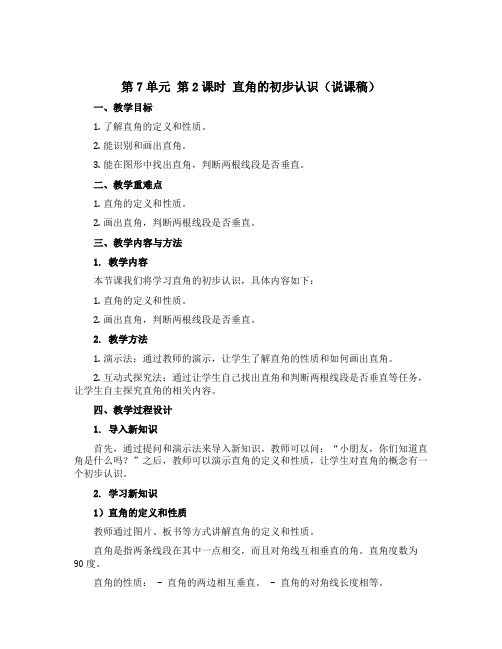 第 7 单元 第 2 课时 直角的初步认识（说课稿）

一、教学目标

1. 了解直角的定义和性质。

2. 能识别和画出直角。

3. 能在图形中找出直角，判断两根线段是否垂直。

二、教学重难点

1. 直角的定义和性质。

2. 画出直角，判断两根线段是否垂直。

三、教学内容与方法

1. 教学内容

本节课我们将学习直角的初步认识，具体内容如下：

1. 直角的定义和性质。

2. 画出直角，判断两根线段是否垂直。

2. 教学方法

1. 演示法：通过教师的演示，让学生了解直角的性质和如何画出直角。

2. 互动式探究法：通过让学生自己找出直角和判断两根线段是否垂直等任务，让学生自主探究直角的相关内容。

四、教学过程设计

1. 导入新知识

首先，通过提问和演示法来导入新知识。教师可以问：“小朋友，你们知道直角是什么吗？”之后，教师可以演示直角的定义和性质，让学生对直角的概念有一个初步认识。

2. 学习新知识

1）直角的定义和性质

教师通过图片、板书等方式讲解直角的定义和性质。

直角是指两条线段在其中一点相交，而且对角线互相垂直的角。直角度数为 90 度。

直角的性质： - 直角的两边相互垂直。 - 直角的对角线长度相等。